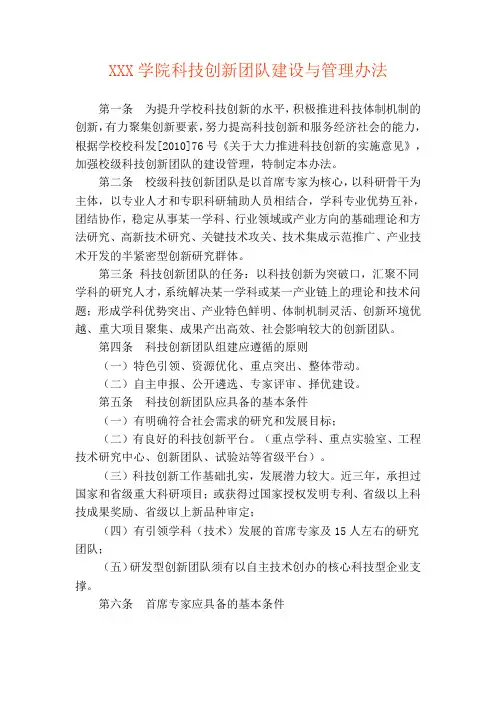 XXX 学院科技创新团队建设与管理办法

第一条　为提升学校科技创新的水平，积极推进科技体制机制的创新，有力聚集创新要素，努力提高科技创新和服务经济社会的能力，根据学校校科发[2010]76 号《关于大力推进科技创新的实施意见》，加强校级科技创新团队的建设管理，特制定本办法。

第二条　校级科技创新团队是以首席专家为核心，以科研骨干为主体，以专业人才和专职科研辅助人员相结合，学科专业优势互补，团结协作，稳定从事某一学科、行业领域或产业方向的基础理论和方法研究、高新技术研究、关键技术攻关、技术集成示范推广、产业技术开发的半紧密型创新研究群体。

第三条　科技创新团队的任务：以科技创新为突破口，汇聚不同学科的研究人才，系统解决某一学科或某一产业链上的理论和技术问题；形成学科优势突出、产业特色鲜明、体制机制灵活、创新环境优越、重大项目聚集、成果产出高效、社会影响较大的创新团队。

第四条　科技创新团队组建应遵循的原则

（一）特色引领、资源优化、重点突出、整体带动。

（二）自主申报、公开遴选、专家评审、择优建设。

第五条　科技创新团队应具备的基本条件

（一）有明确符合社会需求的研究和发展目标；

（二）有良好的科技创新平台。（重点学科、重点实验室、工程技术研究中心、创新团队、试验站等省级平台）。

（三）科技创新工作基础扎实，发展潜力较大。近三年，承担过国家和省级重大科研项目；或获得过国家授权发明专利、省级以上科技成果奖励、省级以上新品种审定；

（四）有引领学科（技术）发展的首席专家及 15 人左右的研究团队；

（五）研发型创新团队须有以自主技术创办的核心科技型企业支撑。

第六条　首席专家应具备的基本条件